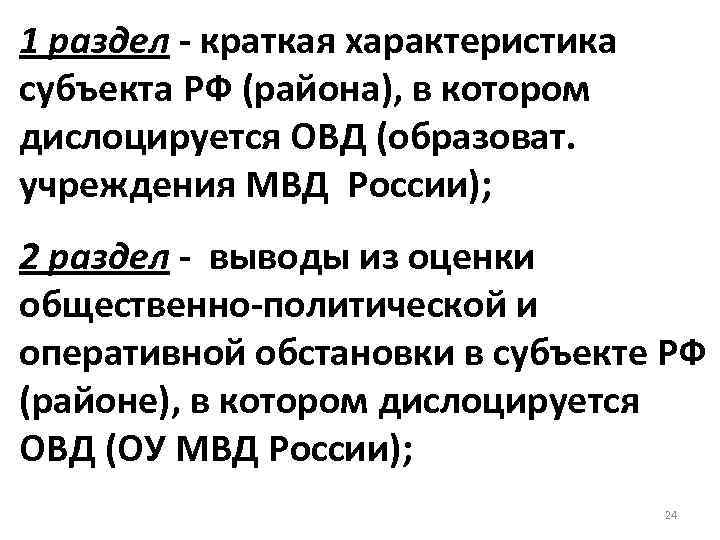 1 раздел - краткая характеристика субъекта РФ (района), в котором дислоцируется ОВД (образоват. учреждения МВД России);

2 раздел - выводы из оценки общественно-политической и оперативной обстановки в субъекте РФ (районе), в котором дислоцируется ОВД (ОУ МВД России);

24